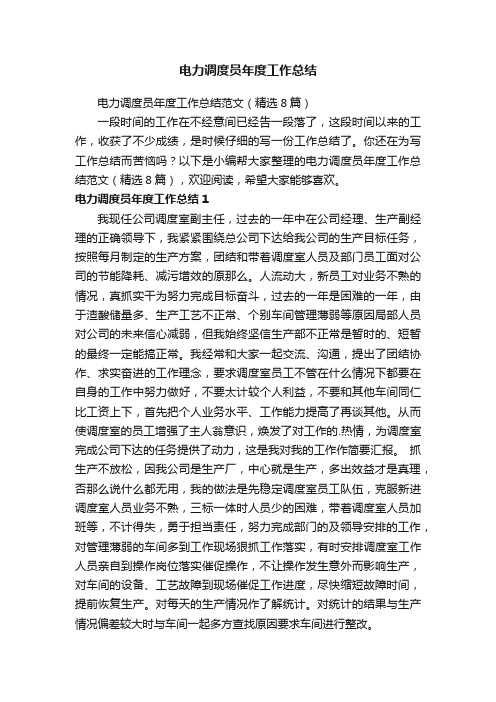 电力调度员年度工作总结

电力调度员年度工作总结范文（精选8篇）

一段时间的工作在不经意间已经告一段落了，这段时间以来的工作，收获了不少成绩，是时候仔细的写一份工作总结了。你还在为写工作总结而苦恼吗？以下是小编帮大家整理的电力调度员年度工作总结范文（精选8篇），欢迎阅读，希望大家能够喜欢。

电力调度员年度工作总结1

我现任公司调度室副主任，过去的一年中在公司经理、生产副经理的正确领导下，我紧紧围绕总公司下达给我公司的生产目标任务，按照每月制定的生产方案，团结和带着调度室人员及部门员工面对公司的节能降耗、减污增效的原那么。人流动大，新员工对业务不熟的情况，真抓实干为努力完成目标奋斗，过去的一年是困难的一年，由于渣酸储量多、生产工艺不正常、个别车间管理薄弱等原因局部人员对公司的未来信心减弱，但我始终坚信生产部不正常是暂时的、短暂的最终一定能搞正常。我经常和大家一起交流、沟通，提出了团结协作、求实奋进的工作理念，要求调度室员工不管在什么情况下都要在自身的工作中努力做好，不要太计较个人利益，不要和其他车间同仁比工资上下，首先把个人业务水平、工作能力提高了再谈其他。从而使调度室的员工增强了主人翁意识，焕发了对工作的.热情，为调度室完成公司下达的任务提供了动力，这是我对我的工作作简要汇报。 抓生产不放松，因我公司是生产厂，中心就是生产，多出效益才是真理，否那么说什么都无用，我的做法是先稳定调度室员工队伍，克服新进调度室人员业务不熟，三标一体时人员少的困难，带着调度室人员加班等，不计得失，勇于担当责任，努力完成部门的及领导安排的工作，对管理薄弱的车间多到工作现场狠抓工作落实，有时安排调度室工作人员亲自到操作岗位落实催促操作，不让操作发生意外而影响生产，对车间的设备、工艺故障到现场催促工作进度，尽快缩短故障时间，提前恢复生产。对每天的生产情况作了解统计。对统计的结果与生产情况偏差较大时与车间一起多方查找原因要求车间进行整改。